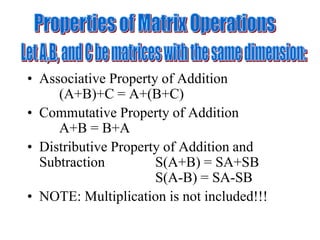 Properties of Matrix Operations
Let A,B, and C be matrices with the same dimension:

• Associative Property of Addition
$(A+B)+C = A+(B+C)$

• Commutative Property of Addition
$A+B = B+A$

• Distributive Property of Addition and Subtraction $S(A+B) = SA+SB$
$S(A-B) = SA-SB$

• NOTE: Multiplication is not included!!!